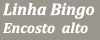 Linha Bingo
Encosto alto